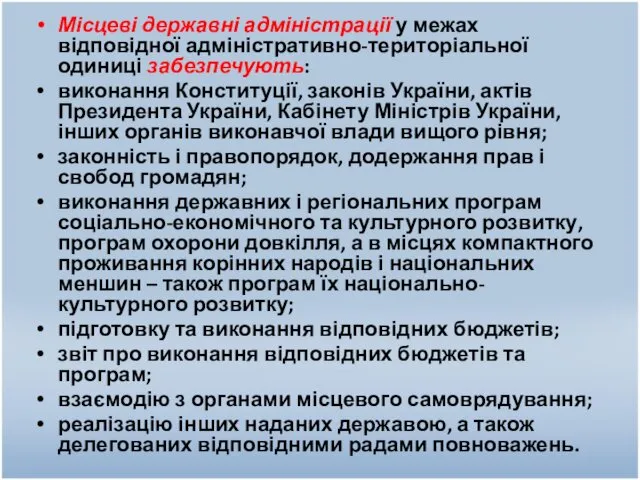 • Місцеві державні адміністрації у межах відповідної адміністративно-територіальної одиниці забезпечують:
• виконання Конституції, законів України, актів Президента України, Кабінету Міністрів України, інших органів виконавчої влади вищого рівня;
• законність і правопорядок, додержання прав і свобод громадян;
• виконання державних і регіональних програм соціально-економічного та культурного розвитку, програм охорони довкілля, а в місцях компактного проживання корінних народів і національних меншин – також програм їх національно-культурного розвитку;
• підготовку та виконання відповідних бюджетів;
• звіт про виконання відповідних бюджетів та програм;
• взаємодію з органами місцевого самоврядування;
• реалізацію інших наданих державою, а також делегованих відповідними радами повноважень.